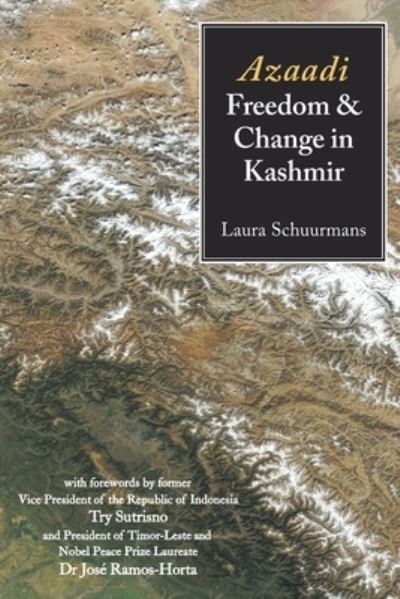 Azaadi
Freedom & Change in Kashmir

Laura Schuurmans

with forewords by former Vice President of the Republic of Indonesia
Try Sutrisno
and President of Timor-Leste and Nobel Peace Prize Laureate
Dr José Ramos-Horta